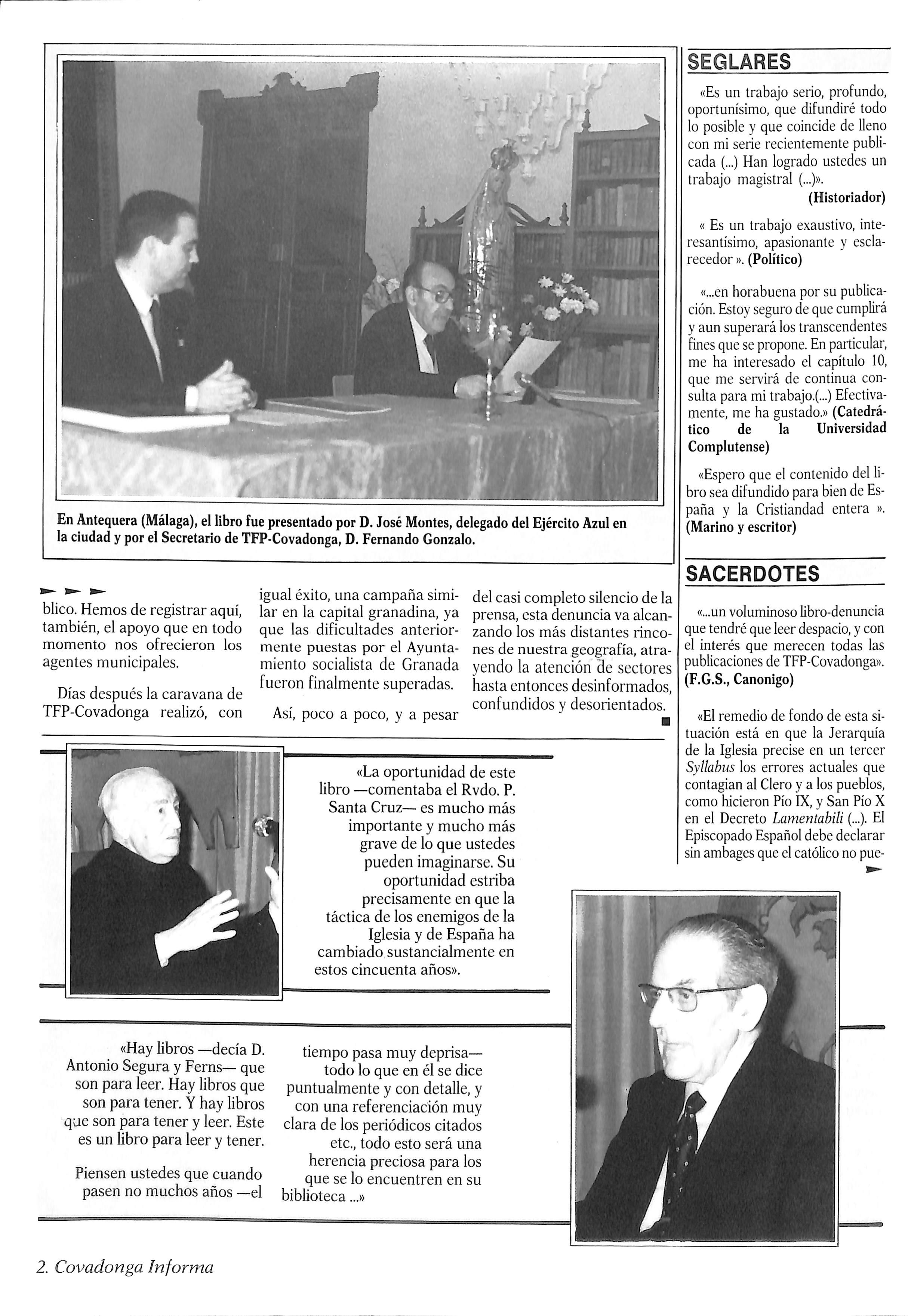 En Antequera (Málaga), el libro fue presentado por D. José Montes, delegado del Ejército Azul en la ciudad y por el Secretario de TFP-Covadonga, D. Fernando Gonzalo.

blico. Hemos de registrar aquí, también, el apoyo que en todo momento nos ofrecieron los agentes municipales.

Días después la caravana de TFP-Covadonga realizó, con igual éxito, una campaña similar en la capital granadina, ya que las dificultades anteriormente puestas por el Ayuntamiento socialista de Granada fueron finalmente superadas.

Así, poco a poco, y a pesar del casi completo silencio de la prensa, esta denuncia va alcanzando los más distantes rincones de nuestra geografía, atrayendo la atención de sectores hasta entonces desinformados, confundidos y desorientados.

«La oportunidad de este libro —comentaba el Rvdo. P. Santa Cruz— es mucho más importante y mucho más grave de lo que ustedes pueden imaginarse. Su oportunidad estriba precisamente en que la táctica de los enemigos de la Iglesia y de España ha cambiado sustancialmente en estos cincuenta años».

«Hay libros —decía D. Antonio Segura y Ferns— que son para leer. Hay libros que son para tener. Y hay libros que son para tener y leer. Este es un libro para leer y tener.

Piensen ustedes que cuando pasen no muchos años —el tiempo pasa muy deprisa— todo lo que en él se dice puntualmente y con detalle, y con una referenciación muy clara de los periódicos citados etc., todo esto será una herencia preciosa para los que se lo encuentren en su biblioteca ...»

SEGLARES

«Es un trabajo serio, profundo, oportunísimo, que difundiré todo lo posible y que coincide de lleno con mi serie recientemente publicada (...) Han logrado ustedes un trabajo magistral (...)».
(Historiador)

« Es un trabajo exaustivo, interesantísimo, apasionante y esclarecedor ». (Político)

«...en horabuena por su publicación. Estoy seguro de que cumplirá y aun superará los transcendentes fines que se propone. En particular, me ha interesado el capítulo 10, que me servirá de continua consulta para mi trabajo.(...) Efectivamente, me ha gustado.» (Catedrático de la Universidad Complutense)

«Espero que el contenido del libro sea difundido para bien de España y la Cristiandad entera ». (Marino y escritor)

SACERDOTES

«...un voluminoso libro-denuncia que tendré que leer despacio, y con el interés que merecen todas las publicaciones de TFP-Covadonga». (F.G.S., Canonigo)

«El remedio de fondo de esta situación está en que la Jerarquía de la Iglesia precise en un tercer Syllabus los errores actuales que contagian al Clero y a los pueblos, como hicieron Pío IX, y San Pío X en el Decreto Lamentabili (...). El Episcopado Español debe declarar sin ambages que el católico no pue-

2. Covadonga Informa